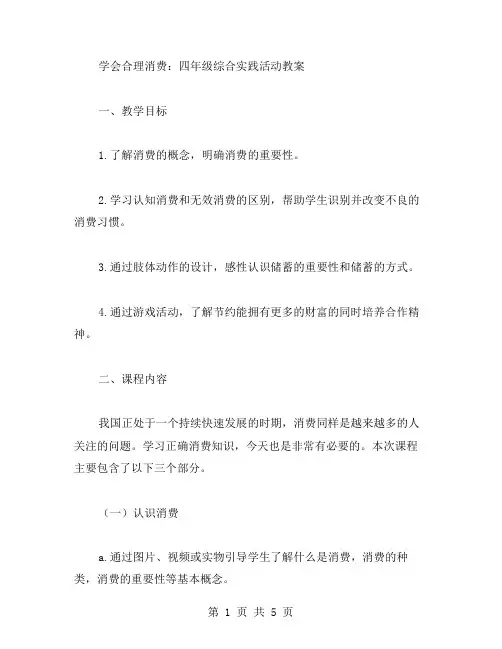 学会合理消费：四年级综合实践活动教案

一、教学目标

1.了解消费的概念，明确消费的重要性。

2.学习认知消费和无效消费的区别，帮助学生识别并改变不良的消费习惯。

3.通过肢体动作的设计，感性认识储蓄的重要性和储蓄的方式。

4.通过游戏活动，了解节约能拥有更多的财富的同时培养合作精神。

二、课程内容

我国正处于一个持续快速发展的时期，消费同样是越来越多的人关注的问题。学习正确消费知识，今天也是非常有必要的。本次课程主要包含了以下三个部分。

（一）认识消费

a.通过图片、视频或实物引导学生了解什么是消费，消费的种类，消费的重要性等基本概念。

第 1 页 共 5 页